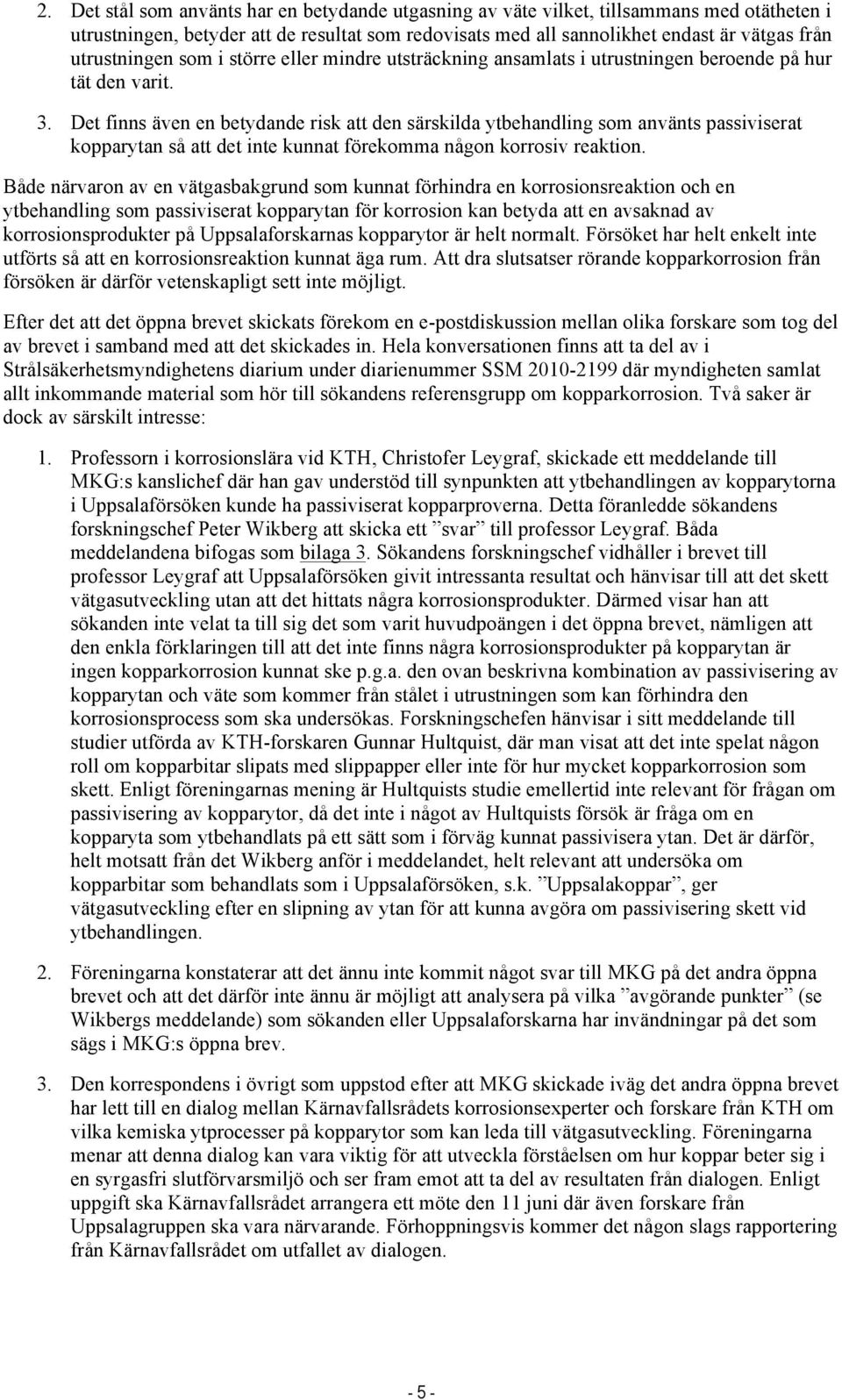 2. Det stål som använts har en betydande utgasning av väte vilket, tillsammans med otätheten i utrustningen, betyder att de resultat som redovisats med all sannolikhet endast är vätgas från utrustningen som i större eller mindre utsträckning ansamlats i utrustningen beroende på hur tät den varit.

3. Det finns även en betydande risk att den särskilda ytbehandling som använts passiviserat kopparytan så att det inte kunnat förekomma någon korrosiv reaktion.

Både närvaron av en vätgasbakgrund som kunnat förhindra en korrosionsreaktion och en ytbehandling som passiviserat kopparytan för korrosion kan betyda att en avsaknad av korrosionsprodukter på Uppsalaforskarnas kopparytor är helt normalt. Försöket har helt enkelt inte utförts så att en korrosionsreaktion kunnat äga rum. Att dra slutsatser rörande kopparkorrosion från försöken är därför vetenskapligt sett inte möjligt.

Efter det att det öppna brevet skickats förekom en e-postdiskussion mellan olika forskare som tog del av brevet i samband med att det skickades in. Hela konversationen finns att ta del av i Strålsäkerhetsmyndighetens diarium under diarienummer SSM 2010-2199 där myndigheten samlat allt inkommande material som hör till sökandens referensgrupp om kopparkorrosion. Två saker är dock av särskilt intresse:

1. Professorn i korrosionslära vid KTH, Christofer Leygraf, skickade ett meddelande till MKG:s kanslichef där han gav understöd till synpunkten att ytbehandlingen av kopparytorna i Uppsalaförsöken kunde ha passiviserat kopparproverna. Detta föranledde sökandens forskningschef Peter Wikberg att skicka ett ”svar” till professor Leygraf. Båda meddelandena bifogas som bilaga 3. Sökandens forskningschef vidhåller i brevet till professor Leygraf att Uppsalaförsöken givit intressanta resultat och hänvisar till att det skett vätgasutveckling utan att det hittats några korrosionsprodukter. Därmed visar han att sökanden inte velat ta till sig det som varit huvudpoängen i det öppna brevet, nämligen att den enkla förklaringen till att det inte finns några korrosionsprodukter på kopparytan är ingen kopparkorrosion kunnat ske p.g.a. den ovan beskrivna kombination av passivisering av kopparytan och väte som kommer från stålet i utrustningen som kan förhindra den korrosionsprocess som ska undersökas. Forskningschefen hänvisar i sitt meddelande till studier utförda av KTH-forskaren Gunnar Hultquist, där man visat att det inte spelat någon roll om kopparbitar slipats med slippapper eller inte för hur mycket kopparkorrosion som skett. Enligt föreningarnas mening är Hultquists studie emellertid inte relevant för frågan om passivisering av kopparytor, då det inte i något av Hultquists försök är fråga om en kopparyta som ytbehandlats på ett sätt som i förväg kunnat passivisera ytan. Det är därför, helt motsatt från det Wikberg anför i meddelandet, helt relevant att undersöka om kopparbitar som behandlats som i Uppsalaförsöken, s.k. ”Uppsalakoppar”, ger vätgasutveckling efter en slipning av ytan för att kunna avgöra om passivisering skett vid ytbehandlingen.

2. Föreningarna konstaterar att det ännu inte kommit något svar till MKG på det andra öppna brevet och att det därför inte ännu är möjligt att analysera på vilka ”avgörande punkter” (se Wikbergs meddelande) som sökanden eller Uppsalaforskarna har invändningar på det som sägs i MKG:s öppna brev.

3. Den korrespondens i övrigt som uppstod efter att MKG skickade iväg det andra öppna brevet har lett till en dialog mellan Kärnavfallsrådets korrosionsexperter och forskare från KTH om vilka kemiska ytprocesser på kopparytor som kan leda till vätgasutveckling. Föreningarna menar att denna dialog kan vara viktig för att utveckla förståelsen om hur koppar beter sig i en syrgasfri slutförvarsmiljö och ser fram emot att ta del av resultaten från dialogen. Enligt uppgift ska Kärnavfallsrådet arrangera ett möte den 11 juni där även forskare från Uppsalagruppen ska vara närvarande. Förhoppningsvis kommer det någon slags rapportering från Kärnavfallsrådet om utfallet av dialogen.

- 5 -